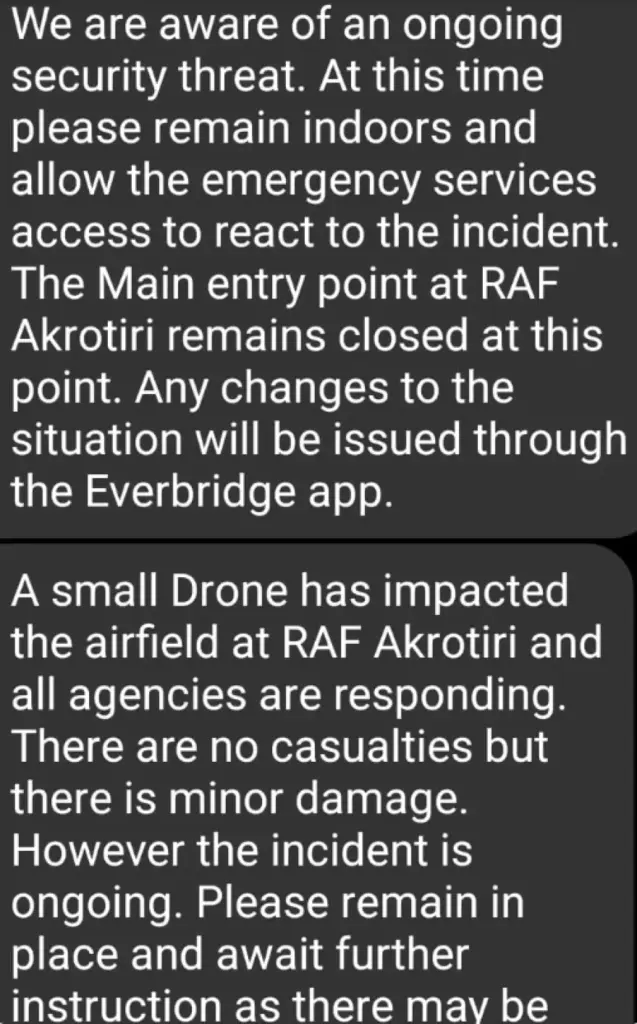 We are aware of an ongoing security threat. At this time please remain indoors and allow the emergency services access to react to the incident. The Main entry point at RAF Akrotiri remains closed at this point. Any changes to the situation will be issued through the Everbridge app.

A small Drone has impacted the airfield at RAF Akrotiri and all agencies are responding. There are no casualties but there is minor damage. However the incident is ongoing. Please remain in place and await further instruction as there may be